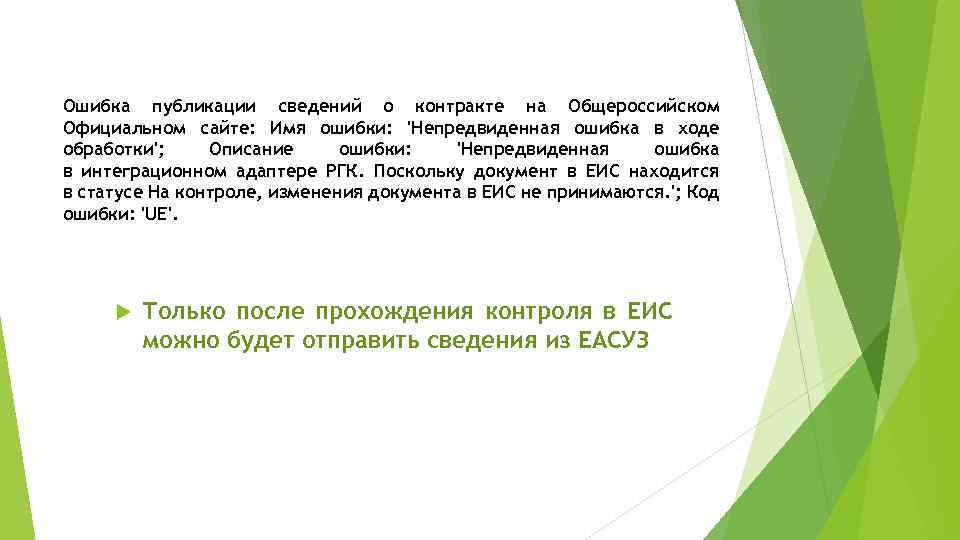 Ошибка публикации сведений о контракте на Общероссийском Официальном сайте: Имя ошибки: 'Непредвиденная ошибка в ходе обработки'; Описание ошибки: 'Непредвиденная ошибка в интеграционном адаптере РГК. Поскольку документ в ЕИС находится в статусе На контроле, изменения документа в ЕИС не принимаются.'; Код ошибки: 'UE'.

Только после прохождения контроля в ЕИС можно будет отправить сведения из ЕАСУЗ